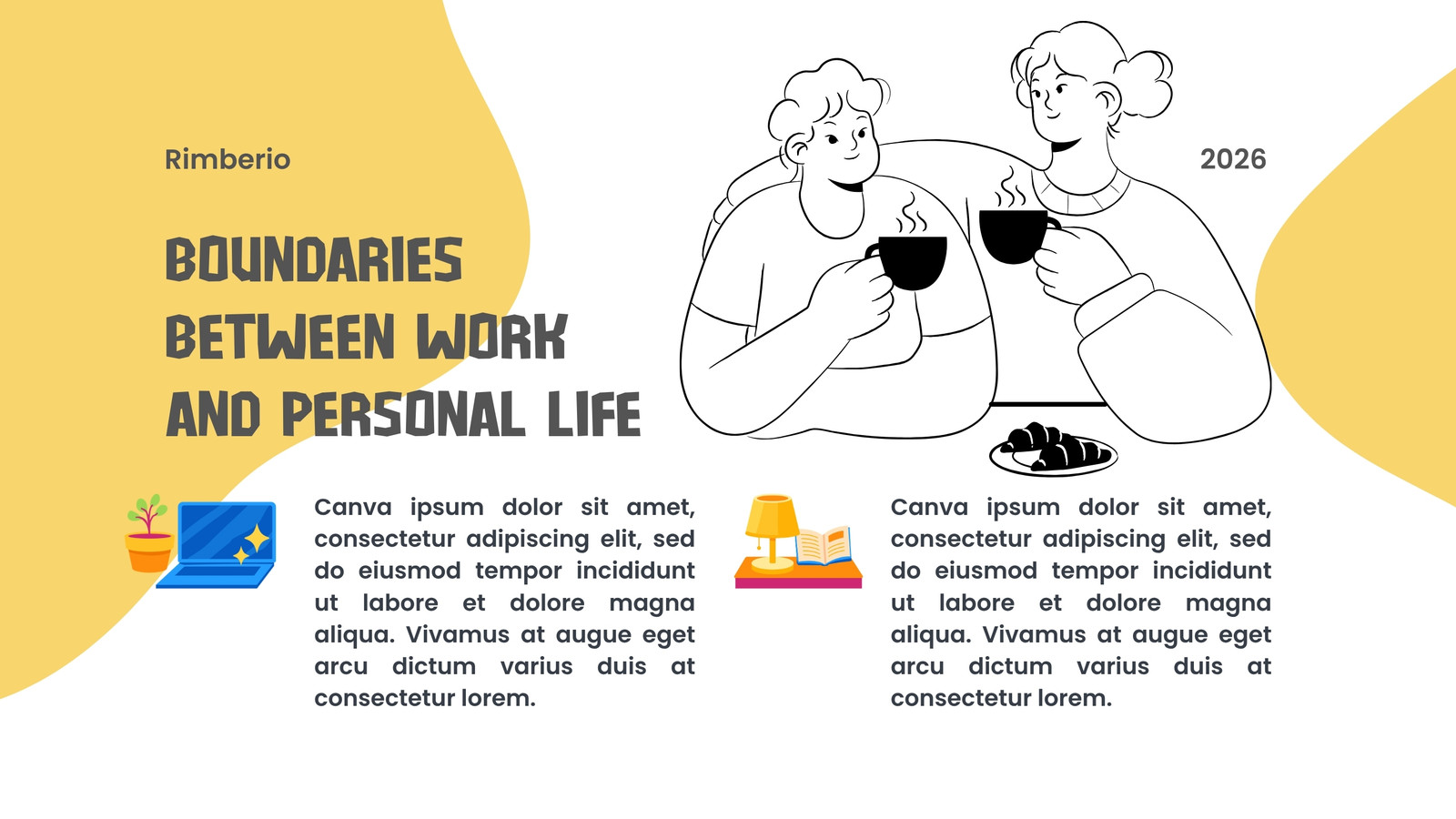 Rimberio

2026

BOUNDARIES
BETWEEN WORK
AND PERSONAL LIFE

Canva ipsum dolor sit amet, consectetur adipiscing elit, sed do eiusmod tempor incididunt ut labore et dolore magna aliqua. Vivamus at augue eget arcu dictum varius duis at consectetur lorem.

Canva ipsum dolor sit amet, consectetur adipiscing elit, sed do eiusmod tempor incididunt ut labore et dolore magna aliqua. Vivamus at augue eget arcu dictum varius duis at consectetur lorem.